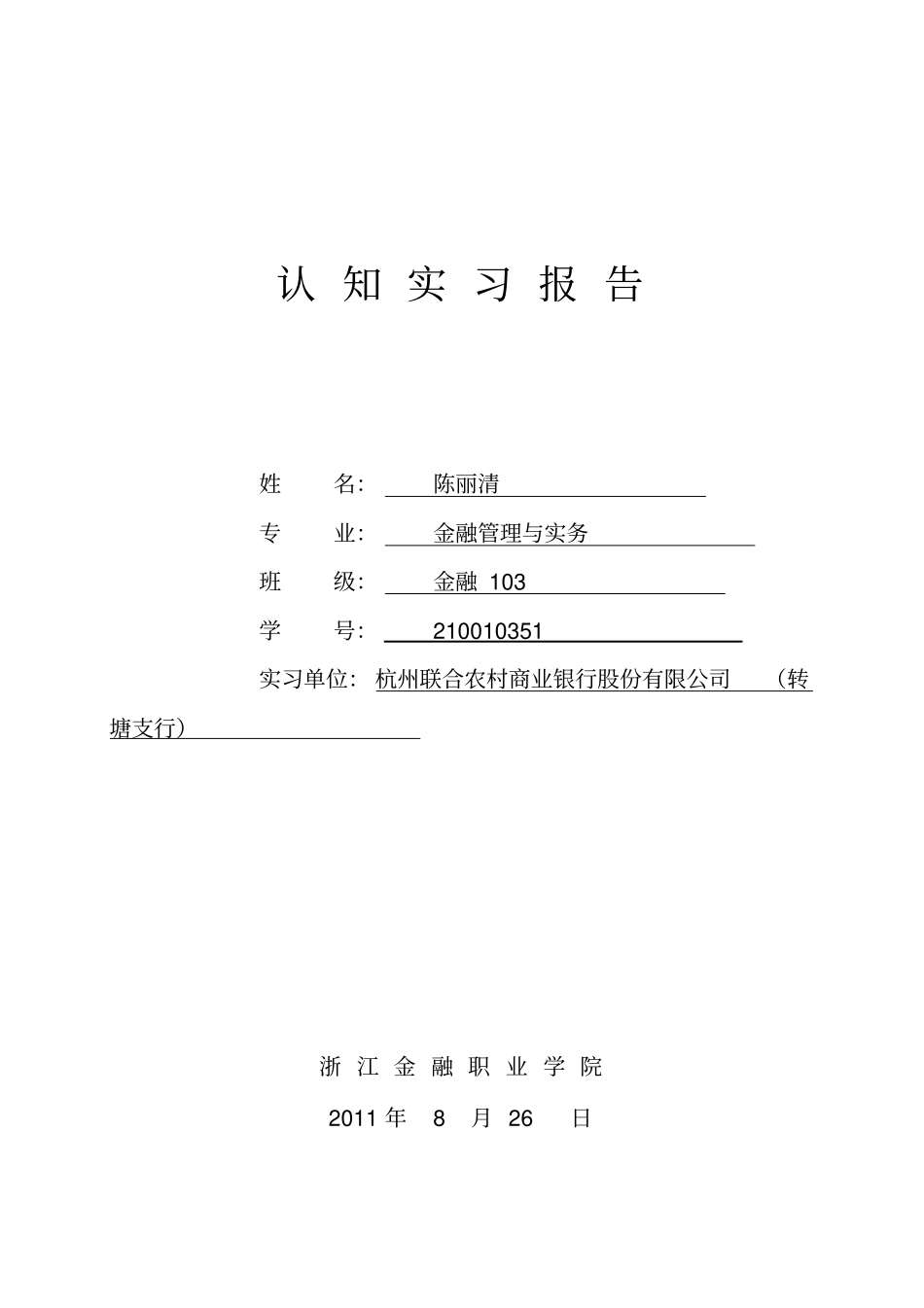 认 知 实 习 报 告

姓 名: 陈丽清

专 业: 金融管理与实务

班 级: 金融 103

学 号: 210010351

实习单位: 杭州联合农村商业银行股份有限公司 （转塘支行）

浙 江 金 融 职 业 学 院

2011 年 8 月 26 日